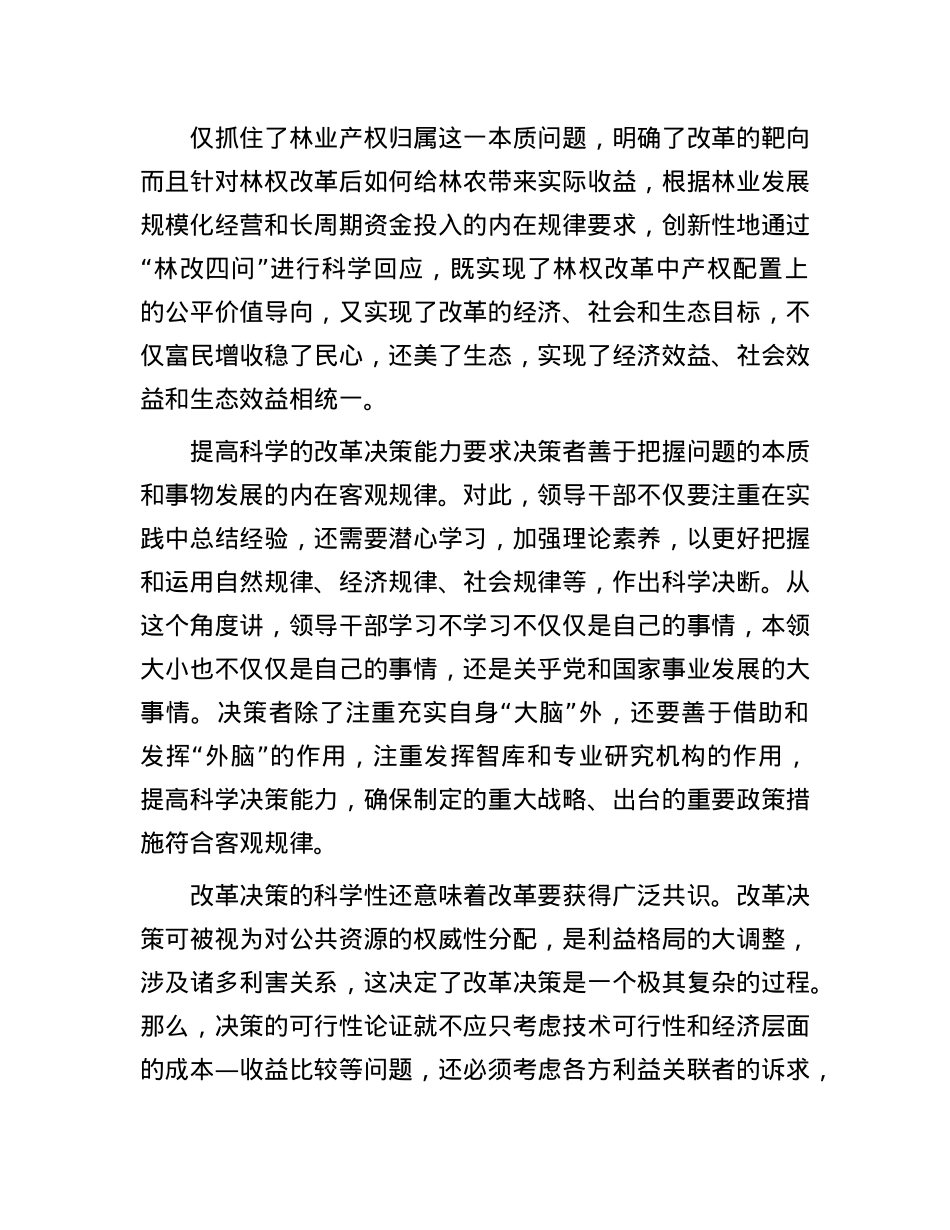 仅抓住了林业产权归属这一本质问题，明确了改革的靶向而且针对林权改革后如何给林农带来实际收益，根据林业发展规模化经营和长周期资金投入的内在规律要求，创新性地通过“林改四问”进行科学回应，既实现了林权改革中产权配置上的公平价值导向，又实现了改革的经济、社会和生态目标，不仅富民增收稳了民心，还美了生态，实现了经济效益、社会效益和生态效益相统一。

提高科学的改革决策能力要求决策者善于把握问题的本质和事物发展的内在客观规律。对此，领导干部不仅要注重在实践中总结经验，还需要潜心学习，加强理论素养，以更好把握和运用自然规律、经济规律、社会规律等，作出科学决断。从这个角度讲，领导干部学习不学习不仅仅是自己的事情，本领大小也不仅仅是自己的事情，还是关乎党和国家事业发展的大事情。决策者除了注重充实自身“大脑”外，还要善于借助和发挥“外脑”的作用，注重发挥智库和专业研究机构的作用，提高科学决策能力，确保制定的重大战略、出台的重要政策措施符合客观规律。

改革决策的科学性还意味着改革要获得广泛共识。改革决策可被视为对公共资源的权威性分配，是利益格局的大调整，涉及诸多利害关系，这决定了改革决策是一个极其复杂的过程。那么，决策的可行性论证就不应只考虑技术可行性和经济层面的成本—收益比较等问题，还必须考虑各方利益关联者的诉求，